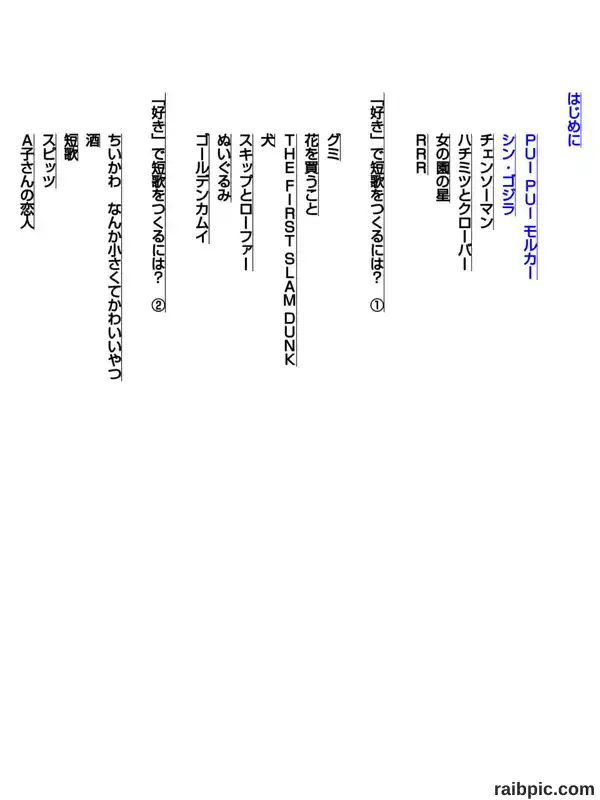 はじめに

PUI PUI モルカー
シン・ゴジラ
チェンソーマン
ハチミツとクローバー
女の園の星
RRR

「好き」で短歌をつくるには？ ①

グミ
花を買うこと
THE FIRST SLAM DUNK
犬
スキップとローファー
ぬいぐるみ
ゴールデンカムイ

「好き」で短歌をつくるには？ ②

ちいかわ なんか小さくてかわいいやつ
酒
短歌
スピッツ
A子さんの恋人

raibpic.com